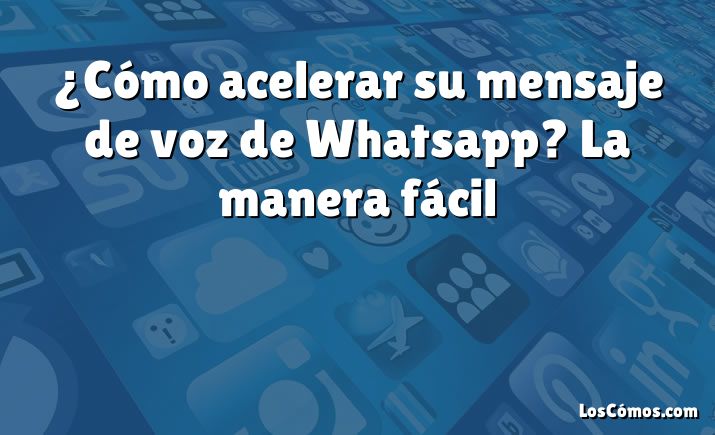 ¿Cómo acelerar su mensaje de voz de Whatsapp? La manera fácil

LosCómos.com